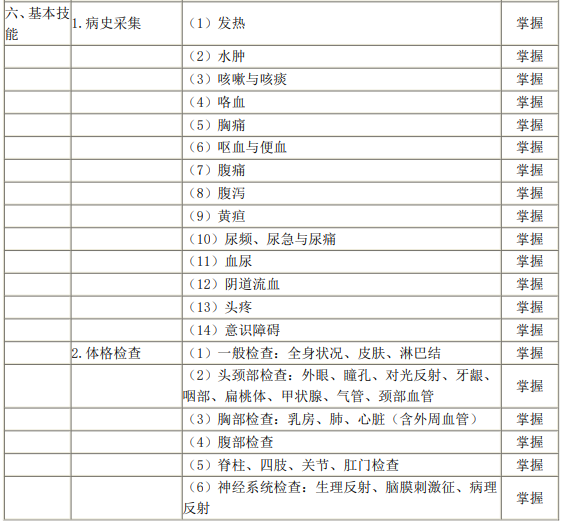 | 六、基本技能 | 1.病史采集 | （1）发热 | 掌握 |
|---|---|---|---|
| | | （2）水肿 | 掌握 |
| | | （3）咳嗽与咳痰 | 掌握 |
| | | （4）咯血 | 掌握 |
| | | （5）胸痛 | 掌握 |
| | | （6）呕血与便血 | 掌握 |
| | | （7）腹痛 | 掌握 |
| | | （8）腹泻 | 掌握 |
| | | （9）黄疸 | 掌握 |
| | | （10）尿频、尿急与尿痛 | 掌握 |
| | | （11）血尿 | 掌握 |
| | | （12）阴道流血 | 掌握 |
| | | （13）头疼 | 掌握 |
| | | （14）意识障碍 | 掌握 |
| | 2.体格检查 | （1）一般检查：全身状况、皮肤、淋巴结 | 掌握 |
| | | （2）头颈部检查：外眼、瞳孔、对光反射、牙龈、咽部、扁桃体、甲状腺、气管、颈部血管 | 掌握 |
| | | （3）胸部检查：乳房、肺、心脏（含外周血管） | 掌握 |
| | | （4）腹部检查 | 掌握 |
| | | （5）脊柱、四肢、关节、肛门检查 | 掌握 |
| | | （6）神经系统检查：生理反射、脑膜刺激征、病理反射 | 掌握 |